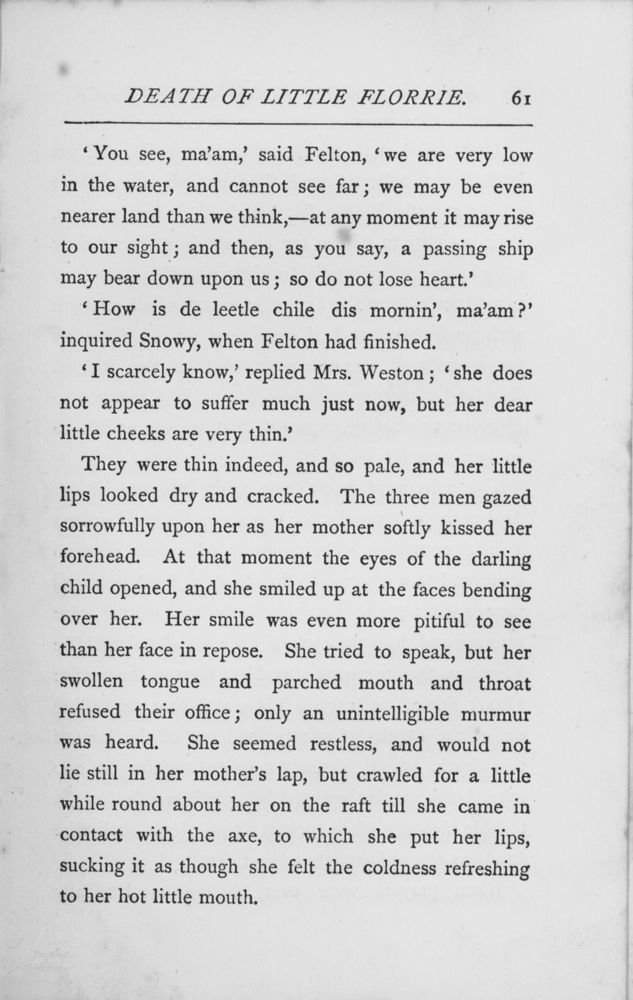 DEATH OF LITTLE FLORRIE. 61

'You see, ma'am,' said Felton, 'we are very low in the water, and cannot see far; we may be even nearer land than we think,—at any moment it may rise to our sight; and then, as you say, a passing ship may bear down upon us; so do not lose heart.'

'How is de leetle chile dis mornin', ma'am?' inquired Snowy, when Felton had finished.

'I scarcely know,' replied Mrs. Weston; 'she does not appear to suffer much just now, but her dear little cheeks are very thin.'

They were thin indeed, and so pale, and her little lips looked dry and cracked. The three men gazed sorrowfully upon her as her mother softly kissed her forehead. At that moment the eyes of the darling child opened, and she smiled up at the faces bending over her. Her smile was even more pitiful to see than her face in repose. She tried to speak, but her swollen tongue and parched mouth and throat refused their office; only an unintelligible murmur was heard. She seemed restless, and would not lie still in her mother's lap, but crawled for a little while round about her on the raft till she came in contact with the axe, to which she put her lips, sucking it as though she felt the coldness refreshing to her hot little mouth.